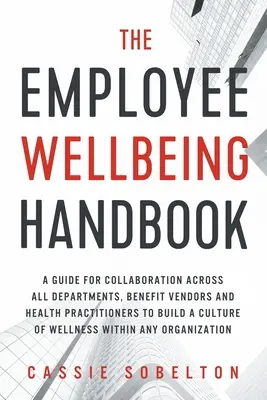 THE
EMPLOYEE
WELLBEING
HANDBOOK

A GUIDE FOR COLLABORATION ACROSS ALL DEPARTMENTS, BENEFIT VENDORS AND HEALTH PRACTITIONERS TO BUILD A CULTURE OF WELLNESS WITHIN ANY ORGANIZATION

CASSIE SOBELTON